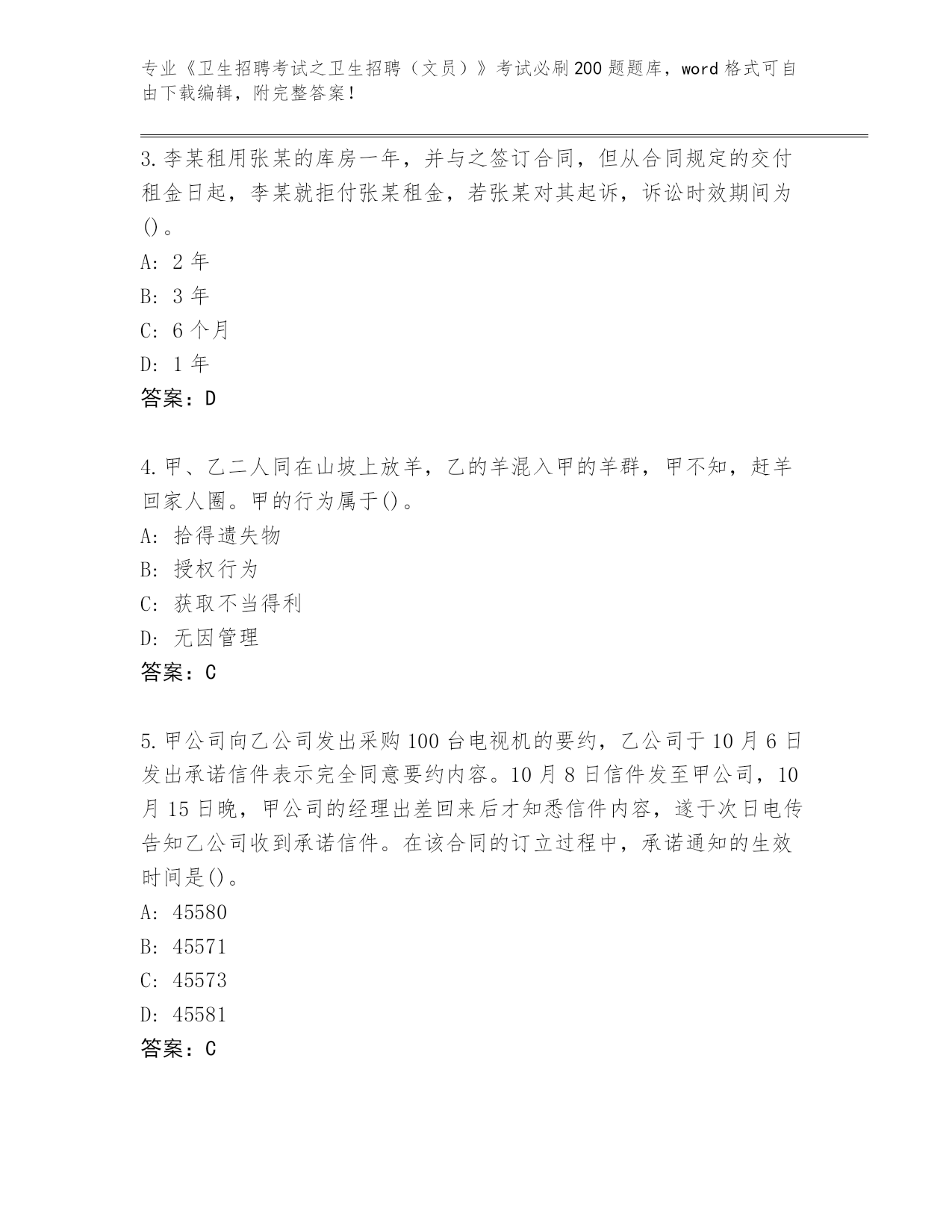 专业《卫生招聘考试之卫生招聘（文员）》考试必刷200题题库，word格式可自由下载编辑，附完整答案！

3.李某租用张某的库房一年，并与之签订合同，但从合同规定的交付租金日起，李某就拒付张某租金，若张某对其起诉，诉讼时效期间为()。
A: 2年
B: 3年
C: 6个月
D: 1年
答案：D

4.甲、乙二人同在山坡上放羊，乙的羊混入甲的羊群，甲不知，赶羊回家人圈。甲的行为属于()。
A: 拾得遗失物
B: 授权行为
C: 获取不当得利
D: 无因管理
答案：C

5.甲公司向乙公司发出采购100台电视机的要约，乙公司于10月6日发出承诺信件表示完全同意要约内容。10月8日信件发至甲公司，10月15日晚，甲公司的经理出差回来后才知悉信件内容，遂于次日电传告知乙公司收到承诺信件。在该合同的订立过程中，承诺通知的生效时间是()。
A: 45580
B: 45571
C: 45573
D: 45581
答案：C